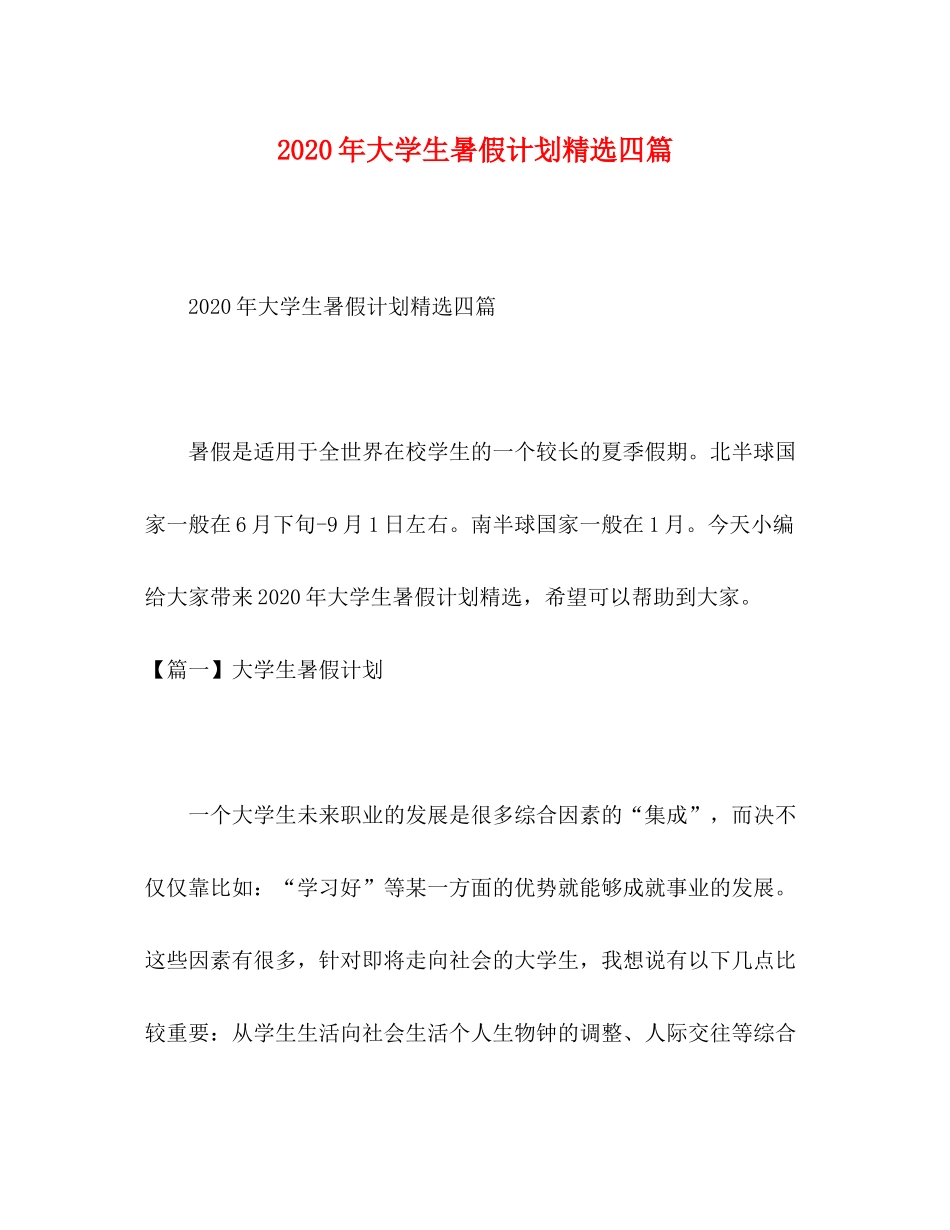 2020年大学生暑假计划精选四篇

2020年大学生暑假计划精选四篇

暑假是适用于全世界在校学生的一个较长的夏季假期。北半球国家一般在6月下旬-9月1日左右。南半球国家一般在1月。今天小编给大家带来2020年大学生暑假计划精选，希望可以帮助到大家。

【篇一】大学生暑假计划

一个大学生未来职业的发展是很多综合因素的“集成”，而决不仅仅靠比如：“学习好”等某一方面的优势就能够成就事业的发展。这些因素有很多，针对即将走向社会的大学生，我想说有以下几点比较重要：从学生生活向社会生活个人生物钟的调整、人际交往等综合